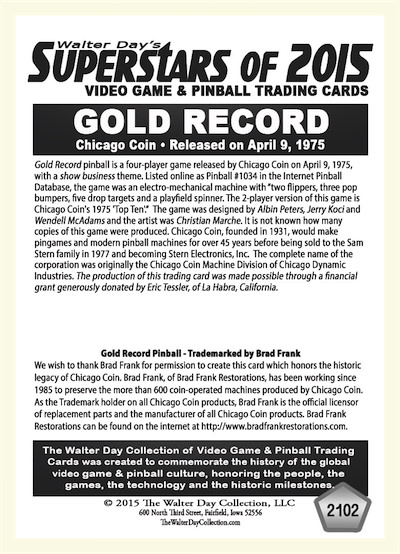 Walter Day's
SUPERSTARS OF 2015
VIDEO GAME & PINBALL TRADING CARDS

GOLD RECORD
Chicago Coin • Released on April 9, 1975

Gold Record pinball is a four-player game released by Chicago Coin on April 9, 1975, with a show business theme. Listed online as Pinball #1034 in the Internet Pinball Database, the game was an electro-mechanical machine with "two flippers, three pop bumpers, five drop targets and a playfield spinner. The 2-player version of this game is Chicago Coin's 1975 'Top Ten'." The game was designed by Albin Peters, Jerry Koci and Wendell McAdams and the artist was Christian Marche. It is not known how many copies of this game were produced. Chicago Coin, founded in 1931, would make pingames and modern pinball machines for over 45 years before being sold to the Sam Stern family in 1977 and becoming Stern Electronics, Inc. The complete name of the corporation was originally the Chicago Coin Machine Division of Chicago Dynamic Industries. The production of this trading card was made possible through a financial grant generously donated by Eric Tessler, of La Habra, California.

Gold Record Pinball - Trademarked by Brad Frank
We wish to thank Brad Frank for permission to create this card which honors the historic legacy of Chicago Coin. Brad Frank, of Brad Frank Restorations, has been working since 1985 to preserve the more than 600 coin-operated machines produced by Chicago Coin. As the Trademark holder on all Chicago Coin products, Brad Frank is the official licensor of replacement parts and the manufacturer of all Chicago Coin products. Brad Frank Restorations can be found on the internet at http://www.bradfrankrestorations.com.

The Walter Day Collection of Video Game & Pinball Trading Cards was created to commemorate the history of the global video game & pinball culture, honoring the people, the games, the technology and the historic milestones.

© 2015 The Walter Day Collection, LLC
600 North Third Street, Fairfield, Iowa 52556
TheWalterDayCollection.com

2102